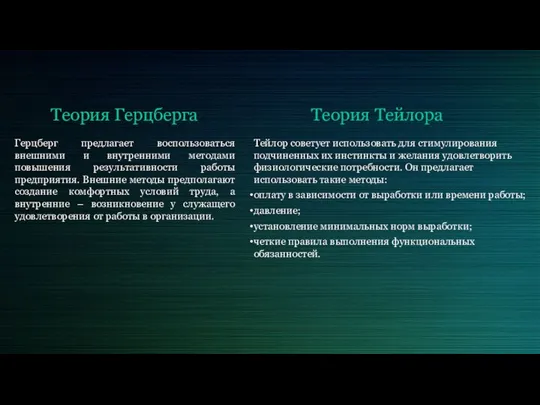 Теория Герцберга

Герцберг предлагает воспользоваться внешними и внутренними методами повышения результативности работы предприятия. Внешние методы предполагают создание комфортных условий труда, а внутренние – возникновение у служащего удовлетворения от работы в организации.

Теория Тейлора

Тейлор советует использовать для стимулирования подчиненных их инстинкты и желания удовлетворить физиологические потребности. Он предлагает использовать такие методы:

•оплату в зависимости от выработки или времени работы;

•давление;

•установление минимальных норм выработки;

•четкие правила выполнения функциональных обязанностей.